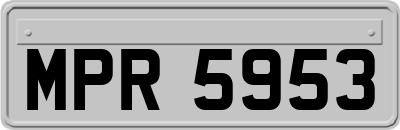 MPR 5953